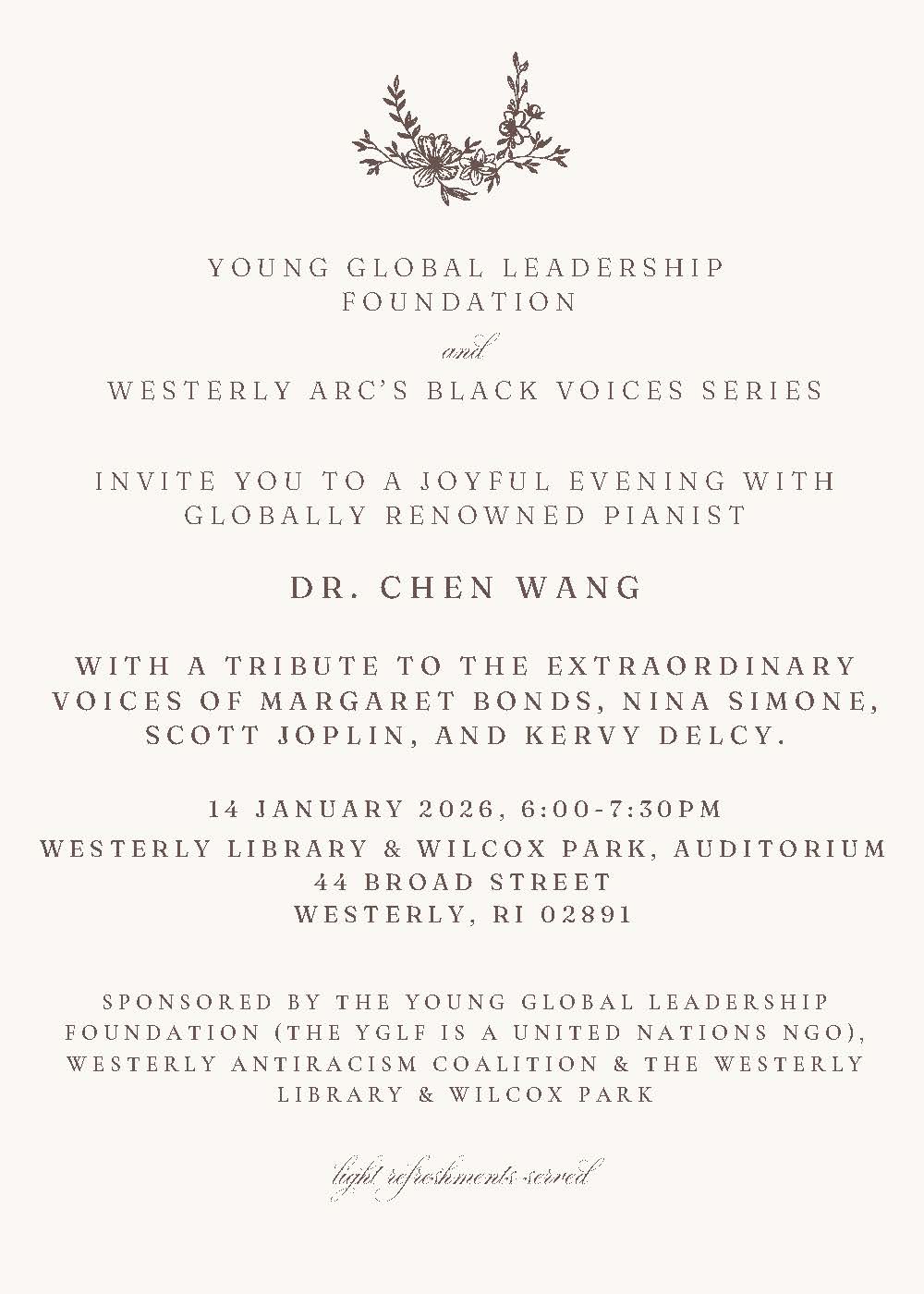 YOUNG GLOBAL LEADERSHIP FOUNDATION

and

WESTERLY ARC'S BLACK VOICES SERIES

INVITE YOU TO A JOYFUL EVENING WITH GLOBALLY RENOWNED PIANIST

DR. CHEN WANG

WITH A TRIBUTE TO THE EXTRAORDINARY VOICES OF MARGARET BONDS, NINA SIMONE, SCOTT JOPLIN, AND KERVY DELCY.

14 JANUARY 2026, 6:00-7:30PM

WESTERLY LIBRARY & WILCOX PARK, AUDITORIUM
44 BROAD STREET
WESTERLY, RI 02891

SPONSORED BY THE YOUNG GLOBAL LEADERSHIP FOUNDATION (THE YGLF IS A UNITED NATIONS NGO), WESTERLY ANTIRACISM COALITION & THE WESTERLY LIBRARY & WILCOX PARK

light refreshments served